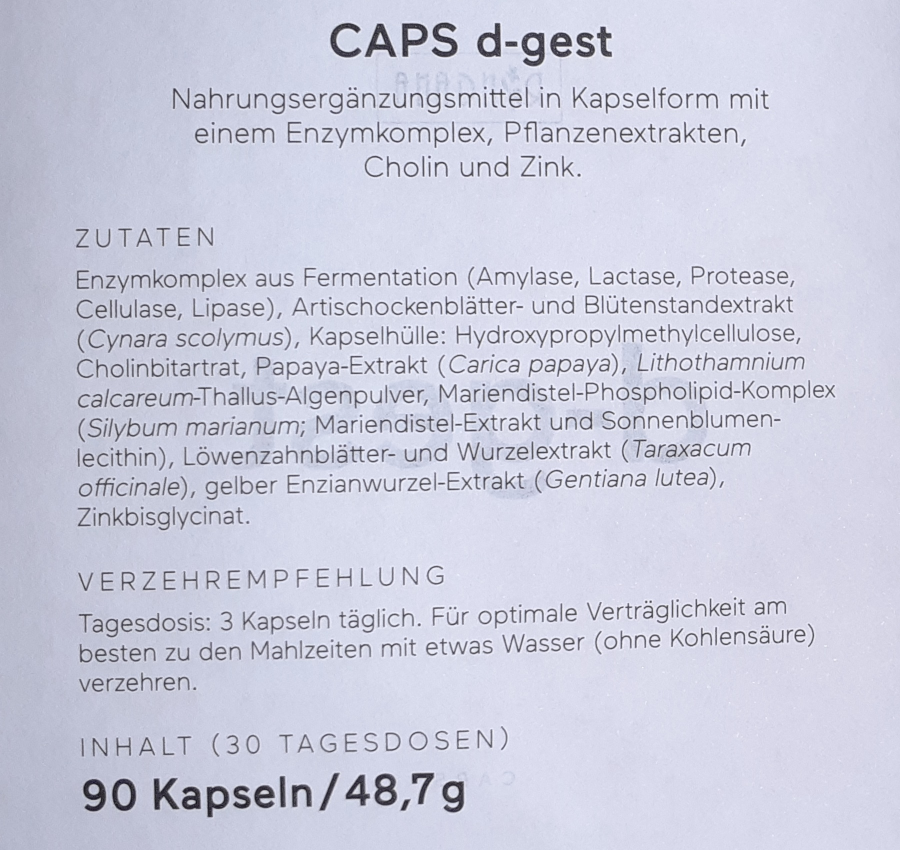 CAPS d-gest

Nahrungsergänzungsmittel in Kapselform mit einem Enzymkomplex, Pflanzenextrakten, Cholin und Zink.

ZUTATEN

Enzymkomplex aus Fermentation (Amylase, Lactase, Protease, Cellulase, Lipase), Artischockenblätter- und Blütenstandextrakt (Cynara scolymus), Kapselhülle: Hydroxypropylmethylcellulose, Cholinbitartrat, Papaya-Extrakt (Carica papaya), Lithothamnium calcareum-Thallus-Algenpulver, Mariendistel-Phospholipid-Komplex (Silybum marianum; Mariendistel-Extrakt und Sonnenblumenlecithin), Löwenzahnblätter- und Wurzelextrakt (Taraxacum officinale), gelber Enzianwurzel-Extrakt (Gentiana lutea), Zinkbisglycinat.

VERZEHREMPFEHLUNG

Tagesdosis: 3 Kapseln täglich. Für optimale Verträglichkeit am besten zu den Mahlzeiten mit etwas Wasser (ohne Kohlensäure) verzehren.

INHALT (30 TAGESDOSEN)

90 Kapseln/48,7g